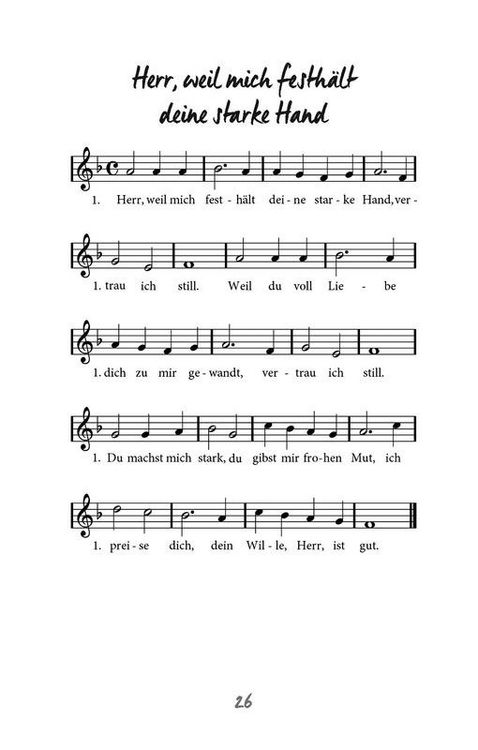 Herr, weil mich festhält deine starke Hand

1. Herr, weil mich fest - hält dei - ne star - ke Hand, ver -

1. trau ich still. Weil du voll Lie - be

1. dich zu mir ge - wandt, ver - trau ich still.

1. Du machst mich stark, du gibst mir fro - hen Mut, ich

1. prei - se dich, dein Wil - le, Herr, ist gut.

26